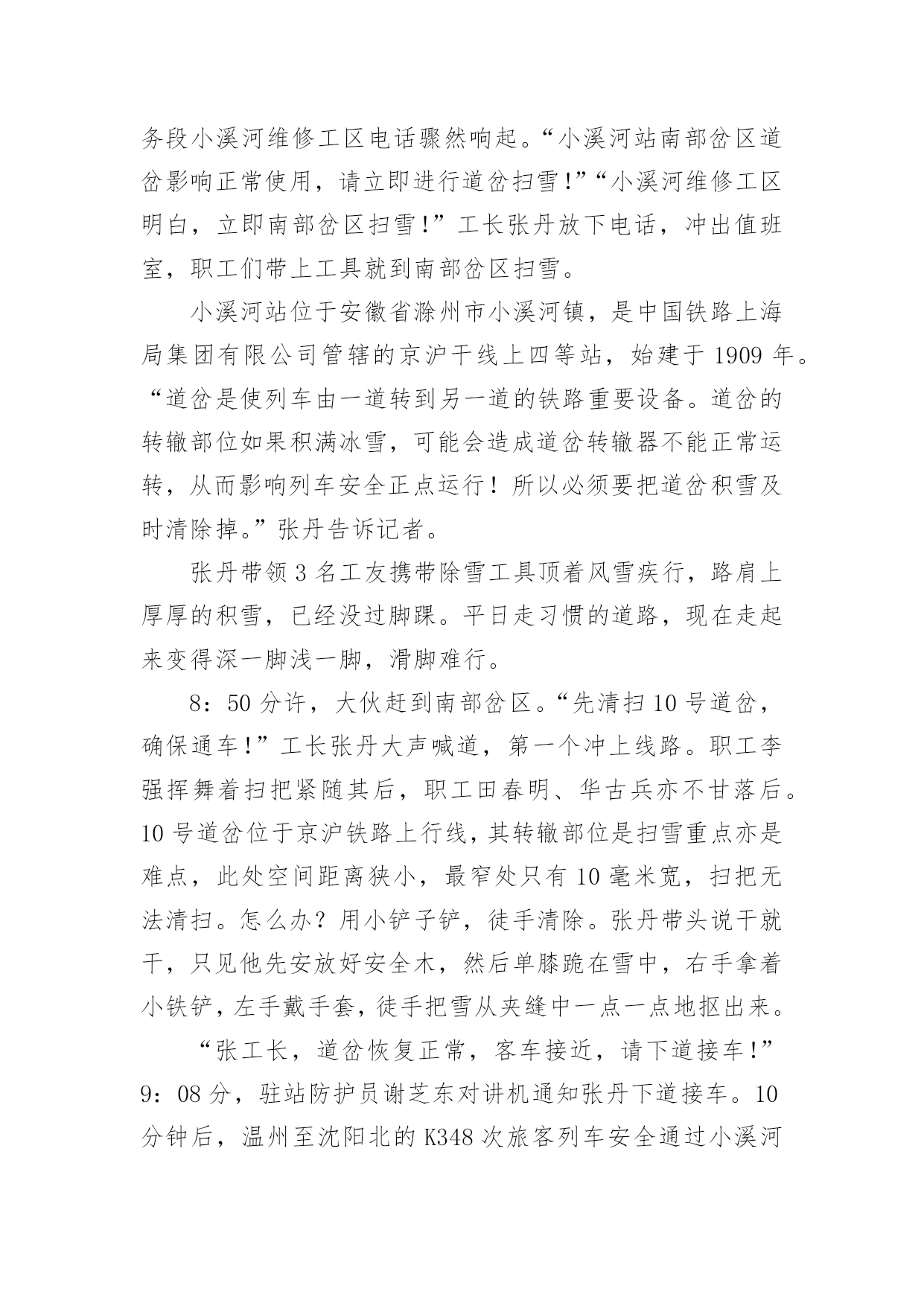 务段小溪河维修工区电话骤然响起。“小溪河站南部岔区道岔影响正常使用，请立即进行道岔扫雪!”“小溪河维修工区明白，立即南部岔区扫雪!”工长张丹放下电话，冲出值班室，职工们带上工具就到南部岔区扫雪。

小溪河站位于安徽省滁州市小溪河镇，是中国铁路上海局集团有限公司管辖的京沪干线上四等站，始建于 1909 年。“道岔是使列车由一道转到另一道的铁路重要设备。道岔的转辙部位如果积满冰雪，可能会造成道岔转辙器不能正常运转，从而影响列车安全正点运行！所以必须要把道岔积雪及时清除掉。”张丹告诉记者。

张丹带领 3 名工友携带除雪工具顶着风雪疾行，路肩上厚厚的积雪，已经没过脚踝。平日走习惯的道路，现在走起来变得深一脚浅一脚，滑脚难行。

8：50 分许，大伙赶到南部岔区。“先清扫 10 号道岔，确保通车!”工长张丹大声喊道，第一个冲上线路。职工李强挥舞着扫把紧随其后，职工田春明、华古兵亦不甘落后。10 号道岔位于京沪铁路上行线，其转辙部位是扫雪重点亦是难点，此处空间距离狭小，最窄处只有 10 毫米宽，扫把无法清扫。怎么办？用小铲子铲，徒手清除。张丹带头说干就干，只见他先安放好安全木，然后单膝跪在雪中，右手拿着小铁铲，左手戴手套，徒手把雪从夹缝中一点一点地抠出来。

“张工长，道岔恢复正常，客车接近，请下道接车!”9：08 分，驻站防护员谢芝东对讲机通知张丹下道接车。10 分钟后，温州至沈阳北的 K348 次旅客列车安全通过小溪河